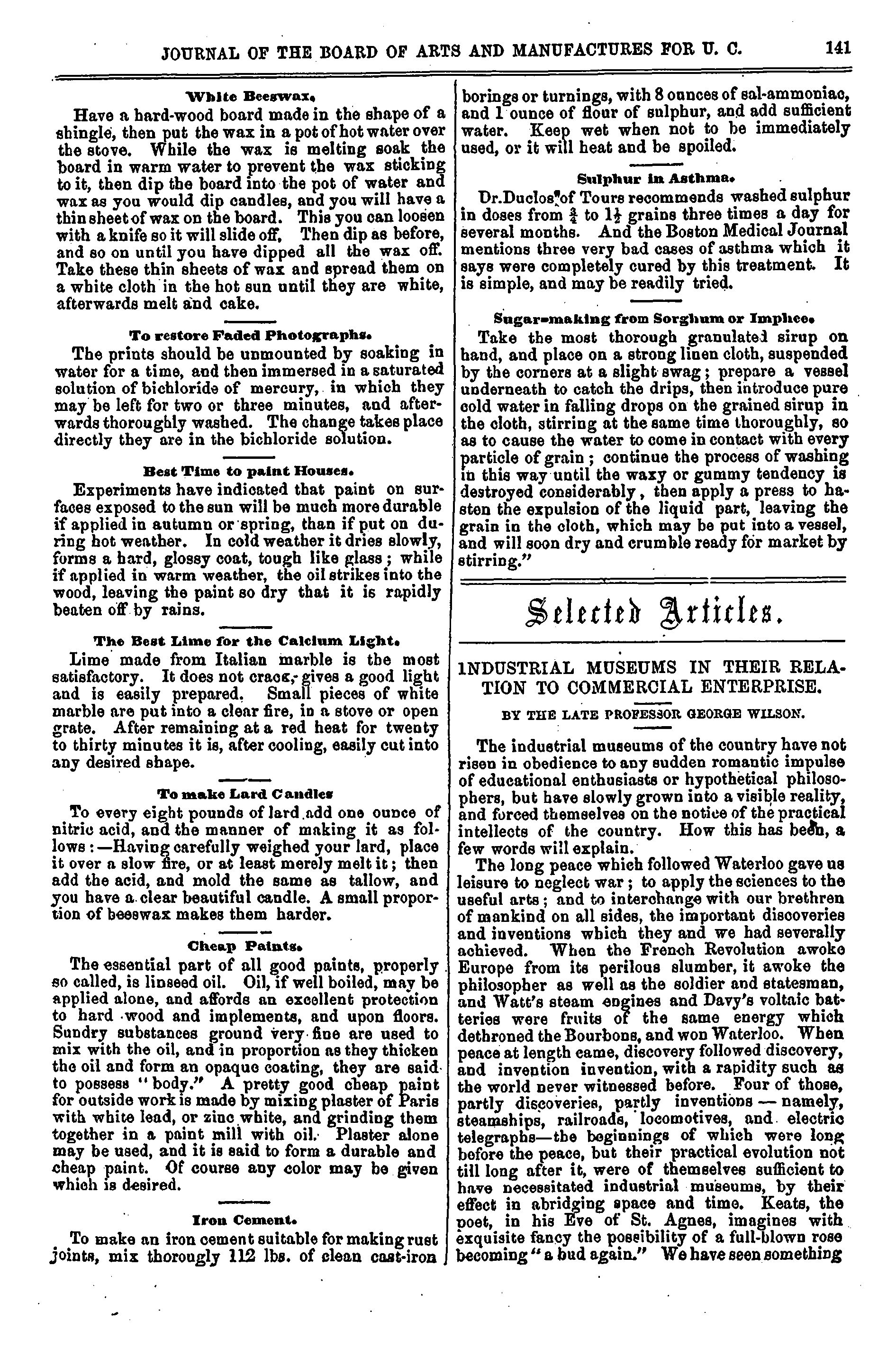 JOURNAL OF THE BOARD OF ARTS AND MANUFACTURES FOR U. C. 141

White Beeswax.

Have a hard-wood board made in the shape of a shingle, then put the wax in a pot of hot water over the stove. While the wax is melting soak the board in warm water to prevent the wax sticking to it, then dip the board into the pot of water and wax as you would dip candles, and you will have a thin sheet of wax on the board. This you can loosen with a knife so it will slide off. Then dip as before, and so on until you have dipped all the wax off. Take these thin sheets of wax and spread them on a white cloth in the hot sun until they are white, afterwards melt and cake.

To restore Faded Photographs.

The prints should be unmounted by soaking in water for a time, and then immersed in a saturated solution of bichloride of mercury, in which they may be left for two or three minutes, and afterwards thoroughly washed. The change takes place directly they are in the bichloride solution.

Best Time to paint Houses.

Experiments have indicated that paint on surfaces exposed to the sun will be much more durable if applied in autumn or spring, than if put on during hot weather. In cold weather it dries slowly, forms a hard, glossy coat, tough like glass; while if applied in warm weather, the oil strikes into the wood, leaving the paint so dry that it is rapidly beaten off by rains.

The Best Lime for the Calcium Light.

Lime made from Italian marble is the most satisfactory. It does not crack, gives a good light and is easily prepared. Small pieces of white marble are put into a clear fire, in a stove or open grate. After remaining at a red heat for twenty to thirty minutes it is, after cooling, easily cut into any desired shape.

To make Lard Candles

To every eight pounds of lard add one ounce of nitric acid, and the manner of making it as follows:—Having carefully weighed your lard, place it over a slow fire, or at least merely melt it; then add the acid, and mold the same as tallow, and you have a clear beautiful candle. A small proportion of beeswax makes them harder.

Cheap Paints.

The essential part of all good paints, properly so called, is linseed oil. Oil, if well boiled, may be applied alone, and affords an excellent protection to hard wood and implements, and upon floors. Sundry substances ground very fine are used to mix with the oil, and in proportion as they thicken the oil and form an opaque coating, they are said to possess "body." A pretty good cheap paint for outside work is made by mixing plaster of Paris with white lead, or zinc white, and grinding them together in a paint mill with oil. Plaster alone may be used, and it is said to form a durable and cheap paint. Of course any color may be given which is desired.

Iron Cement.

To make an iron cement suitable for making rust joints, mix thorougly 112 lbs. of clean cast-iron borings or turnings, with 8 ounces of sal-ammoniac, and 1 ounce of flour of sulphur, and add sufficient water. Keep wet when not to be immediately used, or it will heat and be spoiled.

Sulphur in Asthma.

Dr.Duclos of Tours recommends washed sulphur in doses from $\frac{3}{4}$ to $1\frac{1}{2}$ grains three times a day for several months. And the Boston Medical Journal mentions three very bad cases of asthma which it says were completely cured by this treatment. It is simple, and may be readily tried.

Sugar-making from Sorghum or Imphee.

Take the most thorough granulated sirup on hand, and place on a strong linen cloth, suspended by the corners at a slight swag; prepare a vessel underneath to catch the drips, then introduce pure cold water in falling drops on the grained sirup in the cloth, stirring at the same time thoroughly, so as to cause the water to come in contact with every particle of grain; continue the process of washing in this way until the waxy or gummy tendency is destroyed considerably, then apply a press to hasten the expulsion of the liquid part, leaving the grain in the cloth, which may be put into a vessel, and will soon dry and crumble ready for market by stirring."

Selected Articles.

INDUSTRIAL MUSEUMS IN THEIR RELATION TO COMMERCIAL ENTERPRISE.

BY THE LATE PROFESSOR GEORGE WILSON.

The industrial museums of the country have not risen in obedience to any sudden romantic impulse of educational enthusiasts or hypothetical philosophers, but have slowly grown into a visible reality, and forced themselves on the notice of the practical intellects of the country. How this has been, a few words will explain.

The long peace which followed Waterloo gave us leisure to neglect war; to apply the sciences to the useful arts; and to interchange with our brethren of mankind on all sides, the important discoveries and inventions which they and we had severally achieved. When the French Revolution awoke Europe from its perilous slumber, it awoke the philosopher as well as the soldier and statesman, and Watt's steam engines and Davy's voltaic batteries were fruits of the same energy which dethroned the Bourbons, and won Waterloo. When peace at length came, discovery followed discovery, and invention invention, with a rapidity such as the world never witnessed before. Four of those, partly discoveries, partly inventions — namely, steamships, railroads, locomotives, and electric telegraphs—the beginnings of which were long before the peace, but their practical evolution not till long after it, were of themselves sufficient to have necessitated industrial museums, by their effect in abridging space and time. Keats, the poet, in his Eve of St. Agnes, imagines with exquisite fancy the possibility of a full-blown rose becoming "a bud again." We have seen something